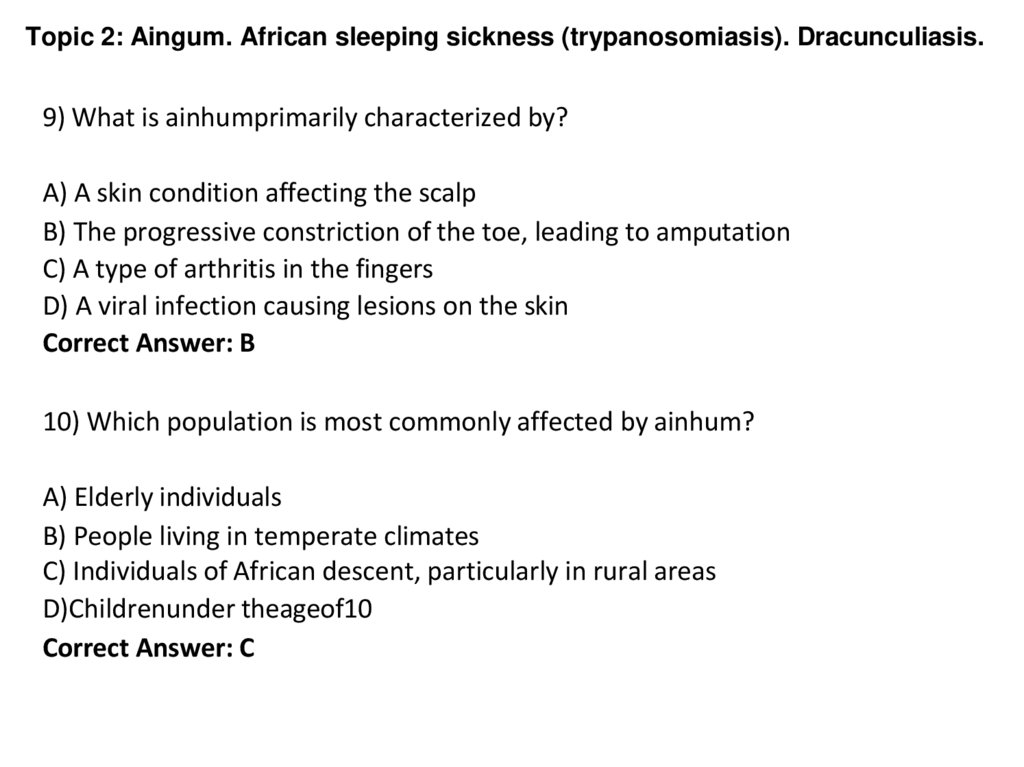 Topic 2: Aingum. African sleeping sickness (trypanosomiasis). Dracunculiasis.

9) What is ainhumprimarily characterized by?

A) A skin condition affecting the scalp
B) The progressive constriction of the toe, leading to amputation
C) A type of arthritis in the fingers
D) A viral infection causing lesions on the skin
Correct Answer: B

10) Which population is most commonly affected by ainhum?

A) Elderly individuals
B) People living in temperate climates
C) Individuals of African descent, particularly in rural areas
D)Childrenunder theageof10
Correct Answer: C